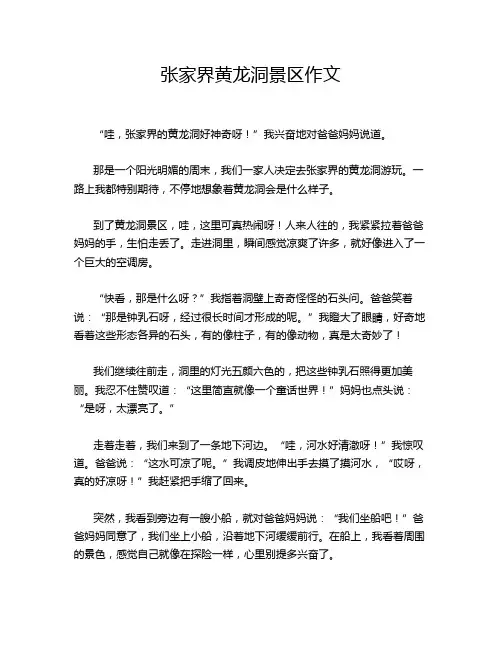 张家界黄龙洞景区作文

“哇，张家界的黄龙洞好神奇呀！”我兴奋地对爸爸妈妈说道。

那是一个阳光明媚的周末，我们一家人决定去张家界的黄龙洞游玩。一路上我都特别期待，不停地想象着黄龙洞会是什么样子。

到了黄龙洞景区，哇，这里可真热闹呀！人来人往的，我紧紧拉着爸爸妈妈的手，生怕走丢了。走进洞里，瞬间感觉凉爽了许多，就好像进入了一个巨大的空调房。

“快看，那是什么呀？”我指着洞壁上奇奇怪怪的石头问。爸爸笑着说：“那是钟乳石呀，经过很长时间才形成的呢。”我瞪大了眼睛，好奇地看着这些形态各异的石头，有的像柱子，有的像动物，真是太奇妙了！

我们继续往前走，洞里的灯光五颜六色的，把这些钟乳石照得更加美丽。我忍不住赞叹道：“这里简直就像一个童话世界！”妈妈也点头说：“是呀，太漂亮了。”

走着走着，我们来到了一条地下河边。“哇，河水好清澈呀！”我惊叹道。爸爸说：“这水可凉了呢。”我调皮地伸出手去摸了摸河水，“哎呀，真的好凉呀！”我赶紧把手缩了回来。

突然，我看到旁边有一艘小船，就对爸爸妈妈说：“我们坐船吧！”爸爸妈妈同意了，我们坐上小船，沿着地下河缓缓前行。在船上，我看着周围的景色，感觉自己就像在探险一样，心里别提多兴奋了。